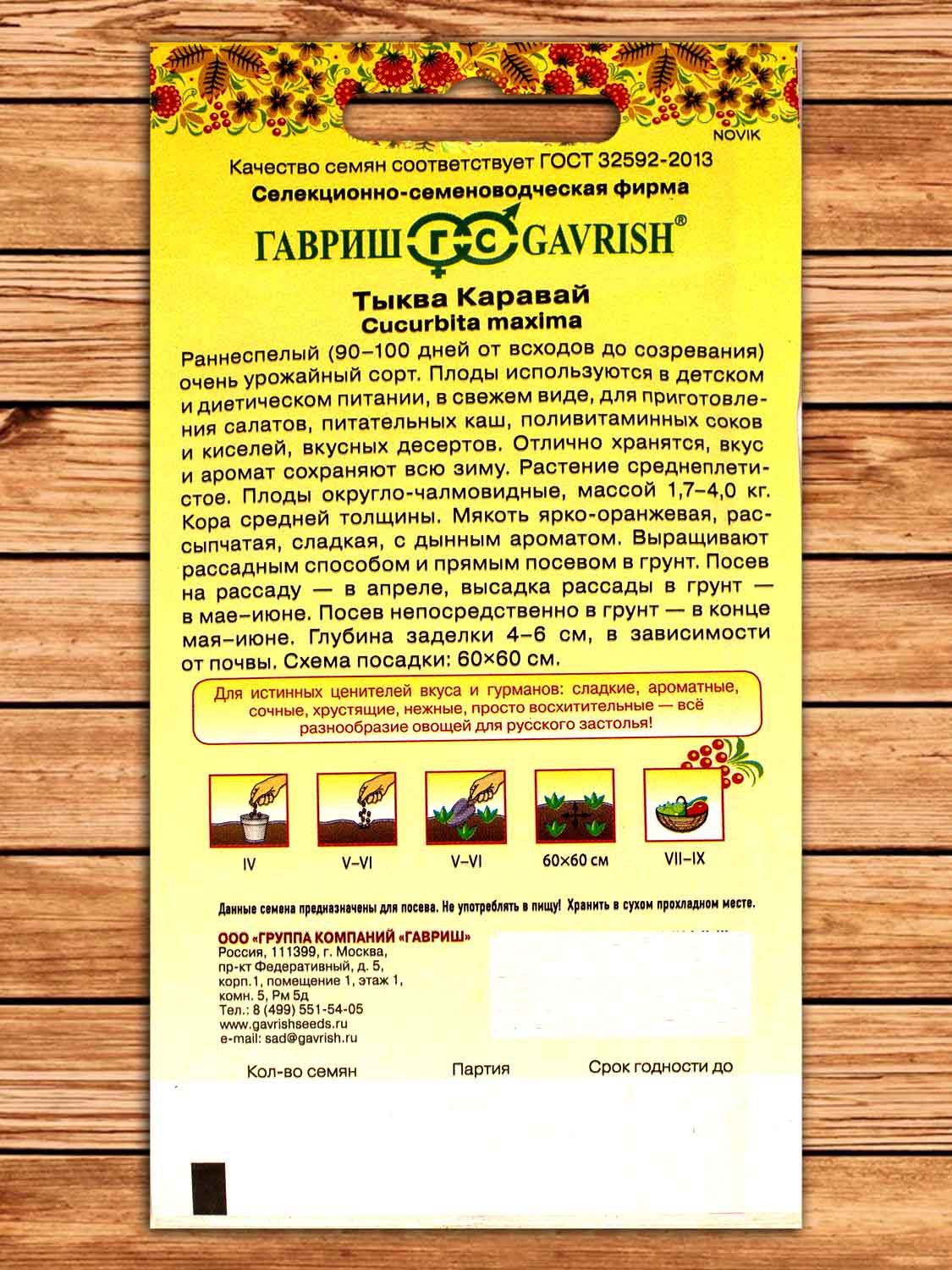 NOVIK

Качество семян соответствует ГОСТ 32592-2013
Селекционно-семеноводческая фирма
ГАВРИШ ГС GAVRISH®

Тыква Каравай
Cucurbita maxima

Раннеспелый (90–100 дней от всходов до созревания) очень урожайный сорт. Плоды используются в детском и диетическом питании, в свежем виде, для приготовления салатов, питательных каш, поливитаминных соков и киселей, вкусных десертов. Отлично хранятся, вкус и аромат сохраняют всю зиму. Растение среднеплетистое. Плоды округло-чалмовидные, массой 1,7–4,0 кг. Кора средней толщины. Мякоть ярко-оранжевая, рассыпчатая, сладкая, с дынным ароматом. Выращивают рассадным способом и прямым посевом в грунт. Посев на рассаду — в апреле, высадка рассады в грунт — в мае–июне. Посев непосредственно в грунт — в конце мая–июне. Глубина заделки 4–6 см, в зависимости от почвы. Схема посадки: 60×60 см.

Для истинных ценителей вкуса и гурманов: сладкие, ароматные, сочные, хрустящие, нежные, просто восхитительные — всё разнообразие овощей для русского застолья!

IV
V–VI
V–VI
60×60 см
VII–IX

Данные семена предназначены для посева. Не употреблять в пищу! Хранить в сухом прохладном месте.

ООО «ГРУППА КОМПАНИЙ «ГАВРИШ»
Россия, 111399, г. Москва,
пр-кт Федеративный, д. 5,
корп.1, помещение 1, этаж 1,
комн. 5, Рм 5д
Тел.: 8 (499) 551-54-05
www.gavrishseeds.ru
e-mail: sad@gavrish.ru

Кол-во семян
Партия
Срок годности до